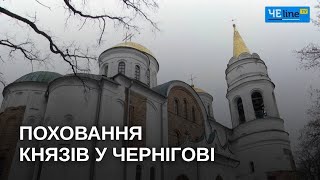 ЧЕline TV

ПОХОВАННЯ КНЯЗІВ У ЧЕРНІГОВІ